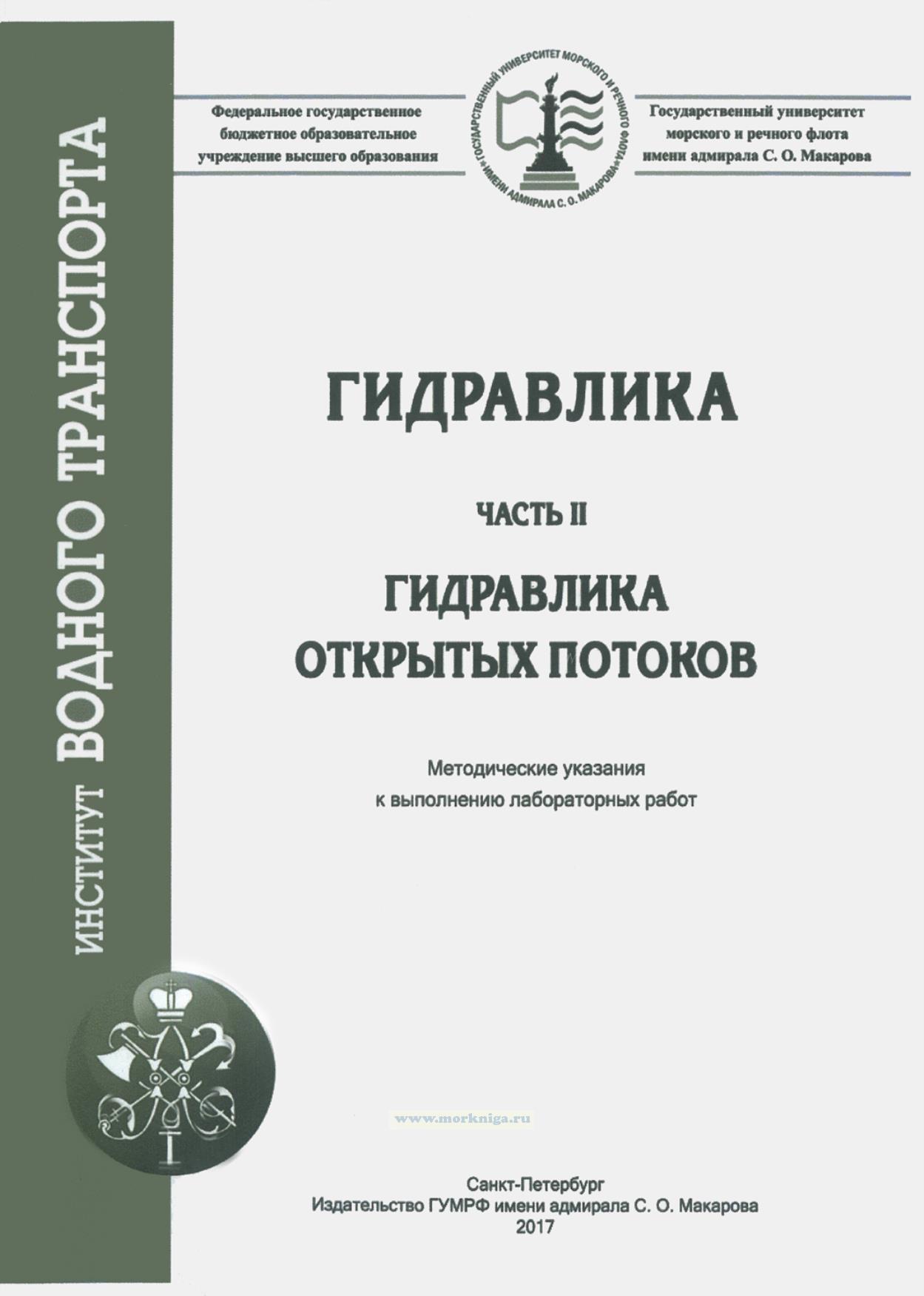 ИНСТИТУТ ВОДНОГО ТРАНСПОРТА

Федеральное государственное
бюджетное образовательное
учреждение высшего образования

ГОСУДАРСТВЕННЫЙ УНИВЕРСИТЕТ МОРСКОГО И РЕЧНОГО ФЛОТА ИМЕНИ АДМИРАЛА С. О. МАКАРОВА

Государственный университет
морского и речного флота
имени адмирала С. О. Макарова

ГИДРАВЛИКА

ЧАСТЬ II

ГИДРАВЛИКА
ОТКРЫТЫХ ПОТОКОВ

Методические указания
к выполнению лабораторных работ

Санкт-Петербург
Издательство ГУМРФ имени адмирала С. О. Макарова
2017

www.morkniga.ru